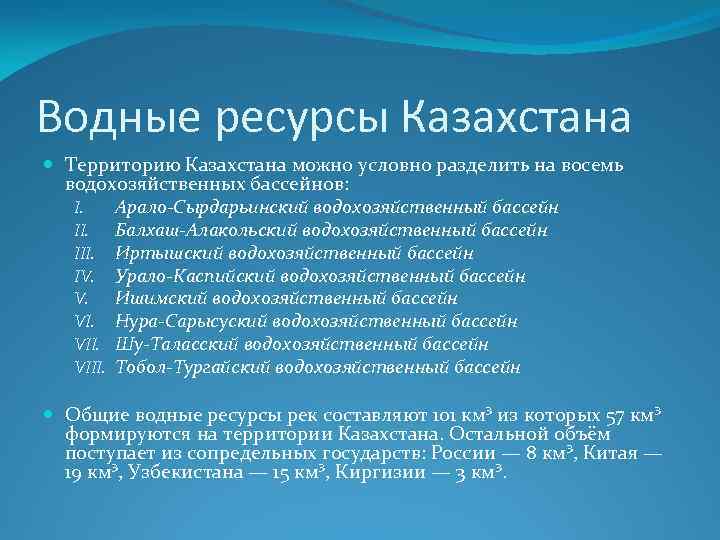 Водные ресурсы Казахстана

Территорию Казахстана можно условно разделить на восемь водохозяйственных бассейнов:

I. Арало-Сырдарьинский водохозяйственный бассейн
II. Балхаш-Алакольский водохозяйственный бассейн
III. Иртышский водохозяйственный бассейн
IV. Урало-Каспийский водохозяйственный бассейн
V. Ишимский водохозяйственный бассейн
VI. Нура-Сарысуский водохозяйственный бассейн
VII. Шу-Таласский водохозяйственный бассейн
VIII. Тобол-Тургайский водохозяйственный бассейн

Общие водные ресурсы рек составляют 101 км$^3$ из которых 57 км$^3$ формируются на территории Казахстана. Остальной объём поступает из сопредельных государств: России — 8 км$^3$, Китая — 19 км$^3$, Узбекистана — 15 км$^3$, Киргизии — 3 км$^3$.